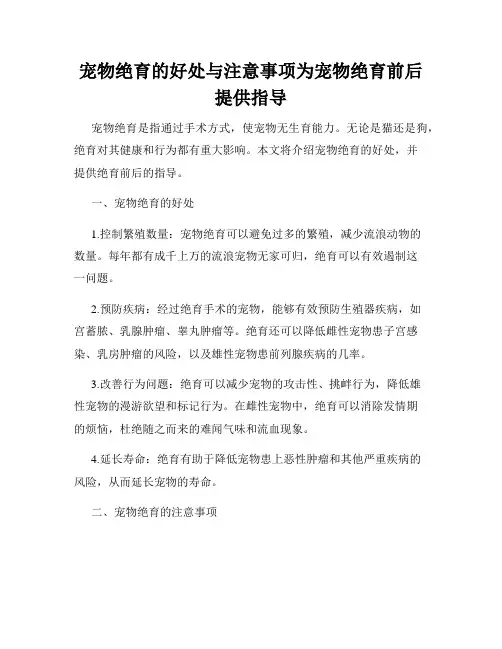 宠物绝育的好处与注意事项为宠物绝育前后提供指导

宠物绝育是指通过手术方式，使宠物无生育能力。无论是猫还是狗，绝育对其健康和行为都有重大影响。本文将介绍宠物绝育的好处，并提供绝育前后的指导。

一、宠物绝育的好处

1.控制繁殖数量：宠物绝育可以避免过多的繁殖，减少流浪动物的数量。每年都有成千上万的流浪宠物无家可归，绝育可以有效遏制这一问题。

2.预防疾病：经过绝育手术的宠物，能够有效预防生殖器疾病，如宫蓄脓、乳腺肿瘤、睾丸肿瘤等。绝育还可以降低雌性宠物患子宫感染、乳房肿瘤的风险，以及雄性宠物患前列腺疾病的几率。

3.改善行为问题：绝育可以减少宠物的攻击性、挑衅行为，降低雄性宠物的漫游欲望和标记行为。在雌性宠物中，绝育可以消除发情期的烦恼，杜绝随之而来的难闻气味和流血现象。

4.延长寿命：绝育有助于降低宠物患上恶性肿瘤和其他严重疾病的风险，从而延长宠物的寿命。

二、宠物绝育的注意事项